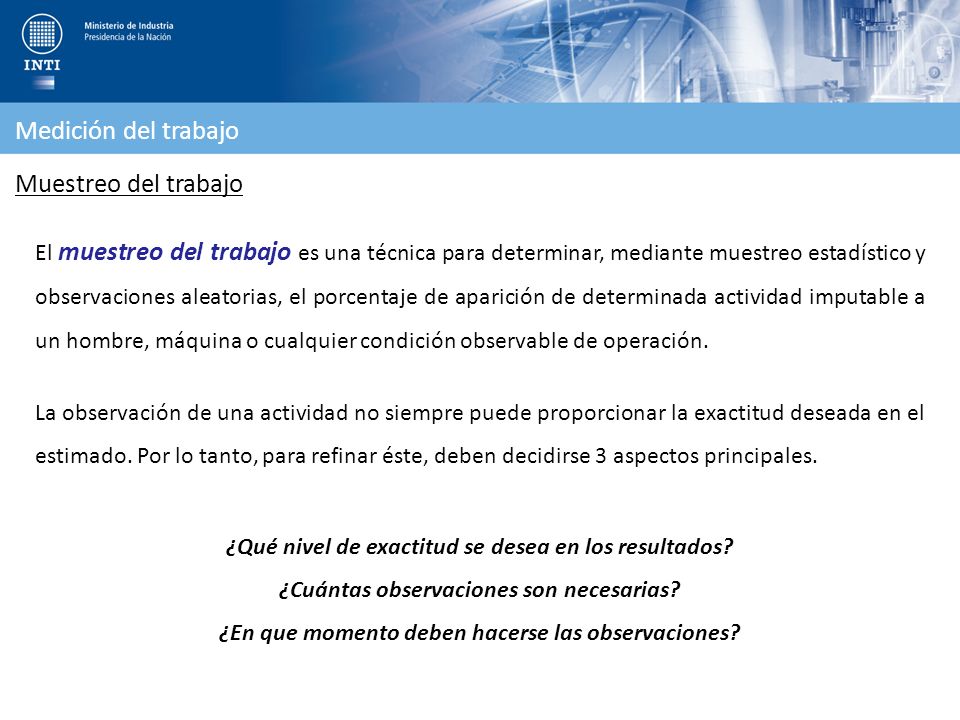 Ministerio de Industria
Presidencia de la Nación

INTI

Medición del trabajo

Muestreo del trabajo

El muestreo del trabajo es una técnica para determinar, mediante muestreo estadístico y observaciones aleatorias, el porcentaje de aparición de determinada actividad imputable a un hombre, máquina o cualquier condición observable de operación.

La observación de una actividad no siempre puede proporcionar la exactitud deseada en el estimado. Por lo tanto, para refinar éste, deben decidirse 3 aspectos principales.

¿Qué nivel de exactitud se desea en los resultados?
¿Cuántas observaciones son necesarias?
¿En que momento deben hacerse las observaciones?